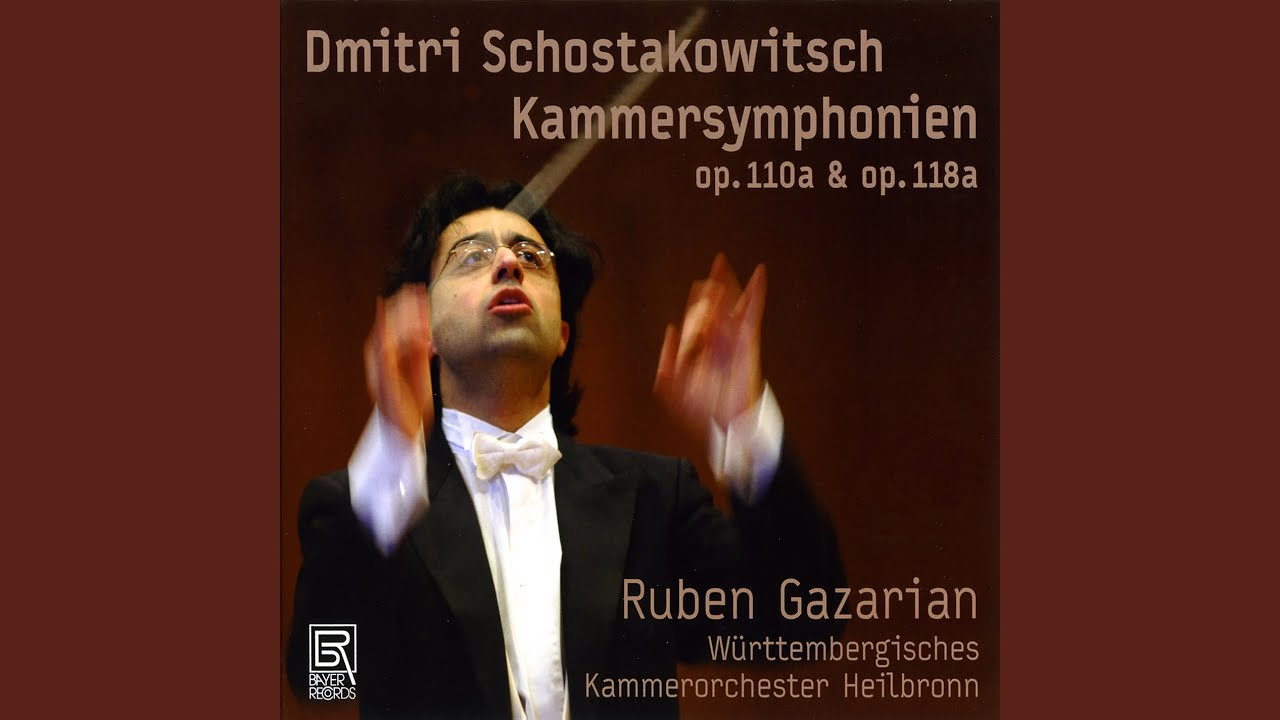 Dmitri Schostakowitsch
Kammersymphonien
op.110a & op.118a

Ruben Gazarian
Württembergisches
Kammerorchester Heilbronn

BR
BAYER
RECORDS